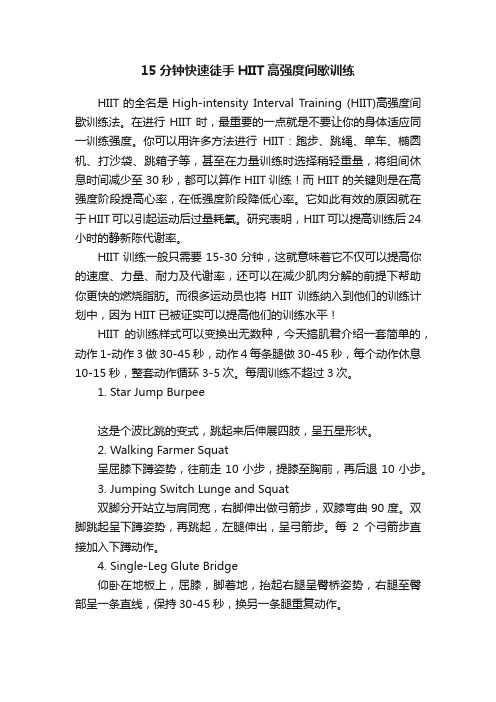 15 分钟快速徒手 HIIT 高强度间歇训练

HIIT 的全名是 High-intensity Interval Training (HIIT)高强度间歇训练法。在进行 HIIT 时，最重要的一点就是不要让你的身体适应同一训练强度。你可以用许多方法进行 HIIT：跑步、跳绳、单车、椭圆机、打沙袋、跳箱子等，甚至在力量训练时选择稍轻重量，将组间休息时间减少至 30 秒，都可以算作 HIIT 训练！而 HIIT 的关键则是在高强度阶段提高心率，在低强度阶段降低心率。它如此有效的原因就在于 HIIT 可以引起运动后过量耗氧。研究表明，HIIT 可以提高训练后 24 小时的静新陈代谢率。

HIIT 训练一般只需要 15-30 分钟，这就意味着它不仅可以提高你的速度、力量、耐力及代谢率，还可以在减少肌肉分解的前提下帮助你更快的燃烧脂肪。而很多运动员也将 HIIT 训练纳入到他们的训练计划中，因为 HIIT 已被证实可以提高他们的训练水平！

HIIT 的训练样式可以变换出无数种，今天搞肌君介绍一套简单的，动作 1-动作 3 做 30-45 秒，动作 4 每条腿做 30-45 秒，每个动作休息 10-15 秒，整套动作循环 3-5 次。每周训练不超过 3 次。

1. Star Jump Burpee

这是个波比跳的变式，跳起来后伸展四肢，呈五星形状。

2. Walking Farmer Squat

呈屈膝下蹲姿势，往前走 10 小步，提膝至胸前，再后退 10 小步。

3. Jumping Switch Lunge and Squat

双脚分开站立与肩同宽，右脚伸出做弓箭步，双膝弯曲 90 度。双脚跳起呈下蹲姿势，再跳起，左腿伸出，呈弓箭步。每 2 个弓箭步直接加入下蹲动作。

4. Single-Leg Glute Bridge

仰卧在地板上，屈膝，脚着地，抬起右腿呈臀桥姿势，右腿至臀部呈一条直线，保持 30-45 秒，换另一条腿重复动作。